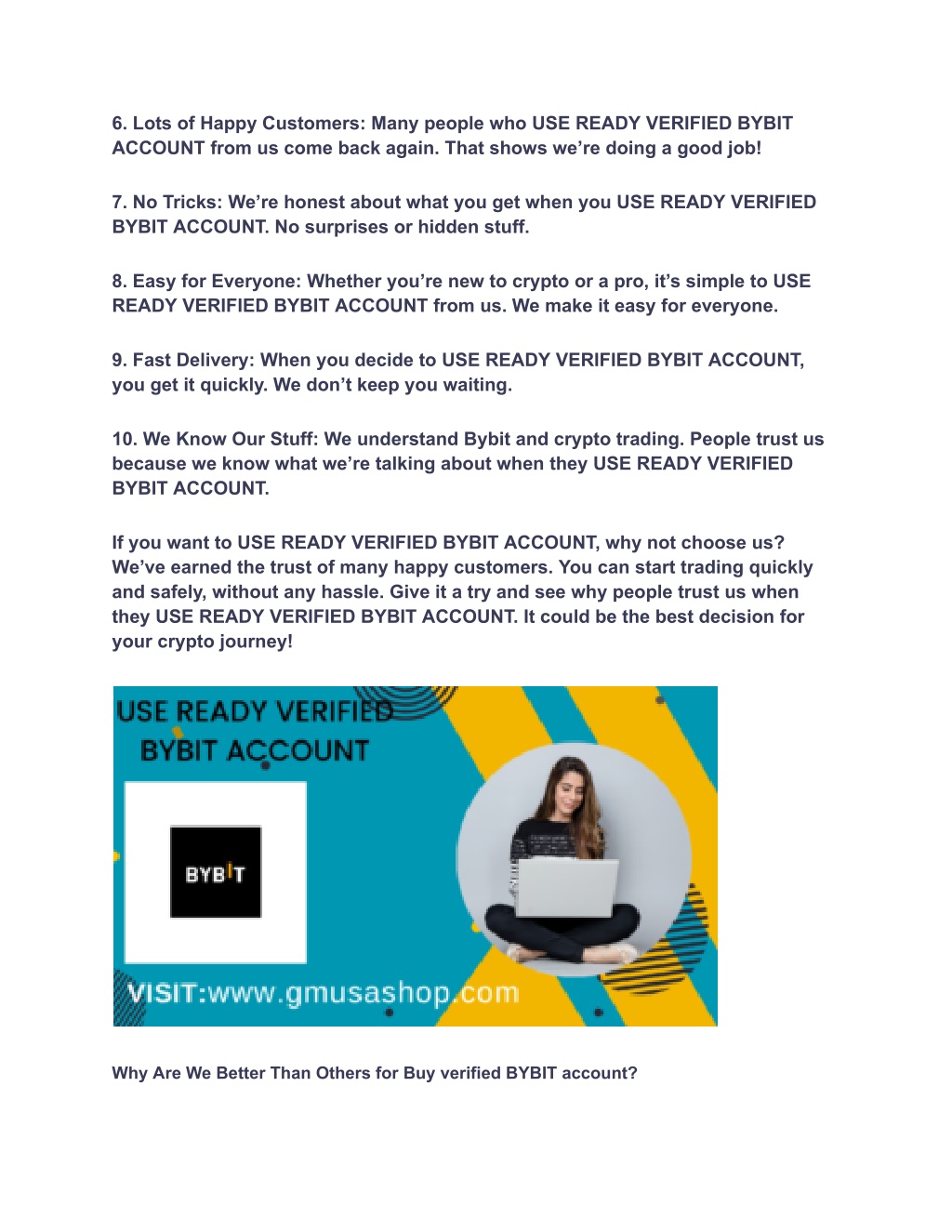 6. Lots of Happy Customers: Many people who USE READY VERIFIED BYBIT ACCOUNT from us come back again. That shows we're doing a good job!

7. No Tricks: We're honest about what you get when you USE READY VERIFIED BYBIT ACCOUNT. No surprises or hidden stuff.

8. Easy for Everyone: Whether you're new to crypto or a pro, it's simple to USE READY VERIFIED BYBIT ACCOUNT from us. We make it easy for everyone.

9. Fast Delivery: When you decide to USE READY VERIFIED BYBIT ACCOUNT, you get it quickly. We don't keep you waiting.

10. We Know Our Stuff: We understand Bybit and crypto trading. People trust us because we know what we're talking about when they USE READY VERIFIED BYBIT ACCOUNT.

If you want to USE READY VERIFIED BYBIT ACCOUNT, why not choose us? We've earned the trust of many happy customers. You can start trading quickly and safely, without any hassle. Give it a try and see why people trust us when they USE READY VERIFIED BYBIT ACCOUNT. It could be the best decision for your crypto journey!

USE READY VERIFIED BYBIT ACCOUNT

BYBIT

VISIT:www.gmusashop.com

Why Are We Better Than Others for Buy verified BYBIT account?